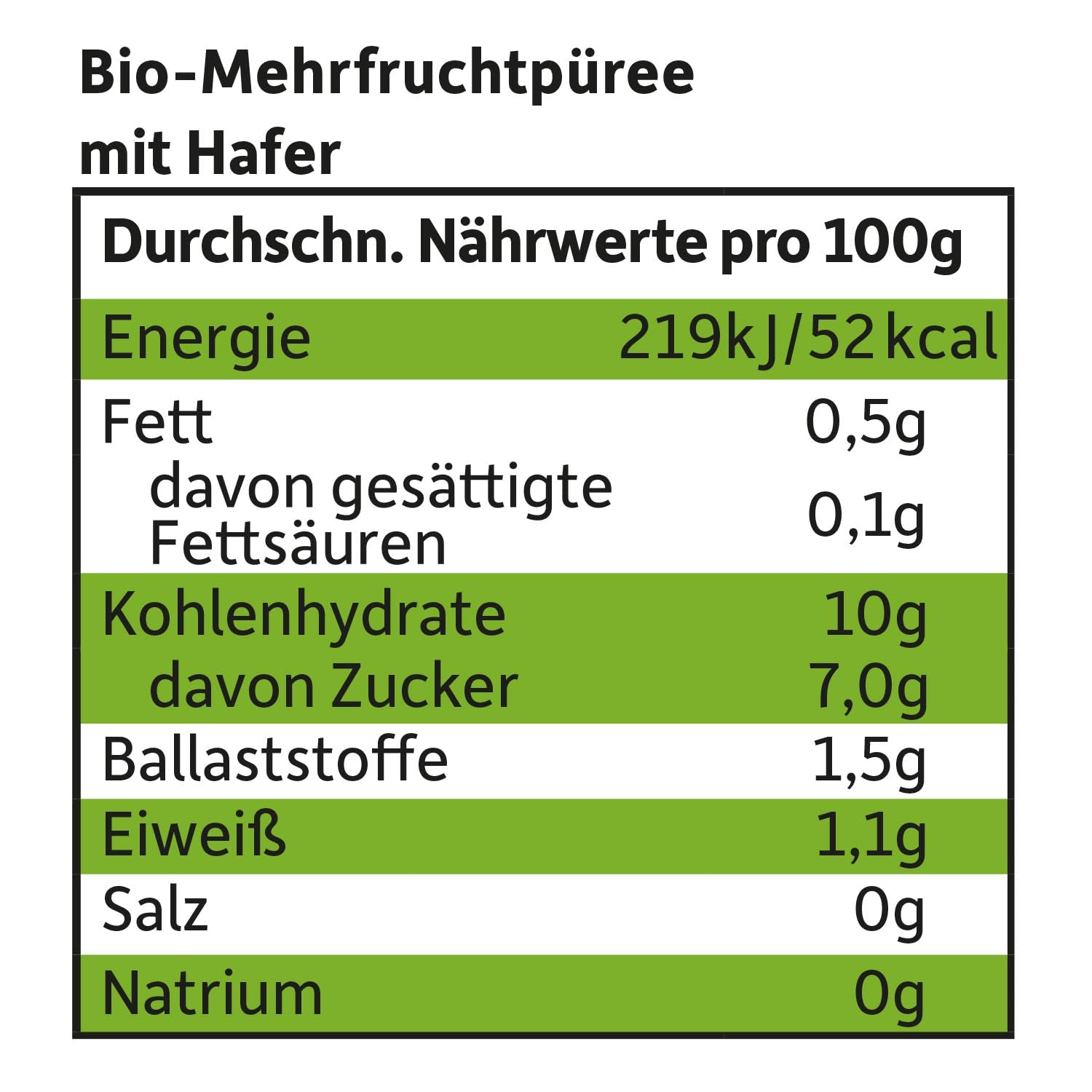 Bio-Mehrfruchtpüree mit Hafer

| Durchschn. Nährwerte pro 100g | |
|---|---|
| Energie | 219kJ/52kcal |
| Fett | 0,5g |
| davon gesättigte Fettsäuren | 0,1g |
| Kohlenhydrate | 10g |
| davon Zucker | 7,0g |
| Ballaststoffe | 1,5g |
| Eiweiß | 1,1g |
| Salz | 0g |
| Natrium | 0g |